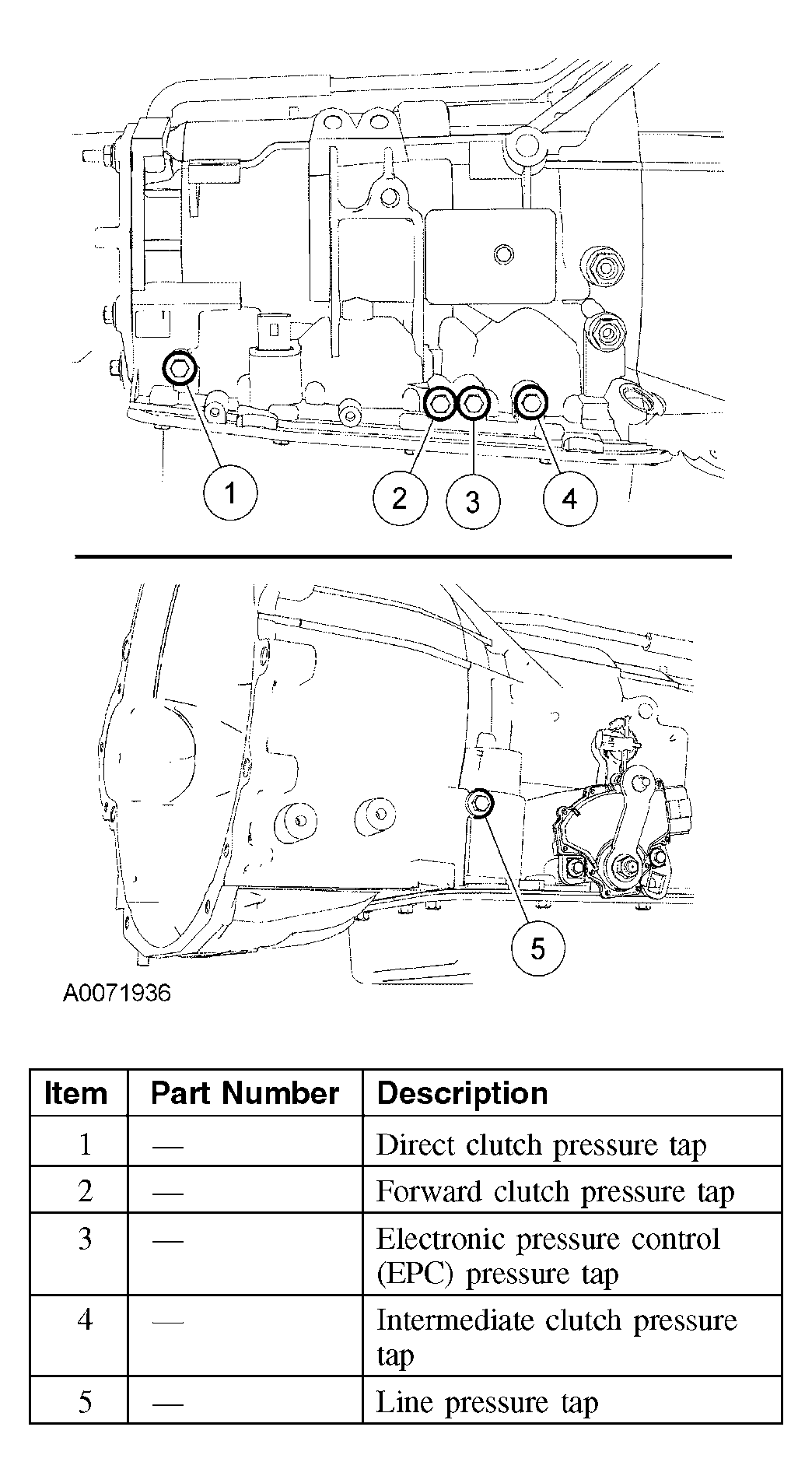 1

2

3

4

5

A0071936

| Item | Part Number | Description |
|---|---|---|
| 1 | — | Direct clutch pressure tap |
| 2 | — | Forward clutch pressure tap |
| 3 | — | Electronic pressure control (EPC) pressure tap |
| 4 | — | Intermediate clutch pressure tap |
| 5 | — | Line pressure tap |